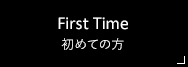 First Time
初めての方